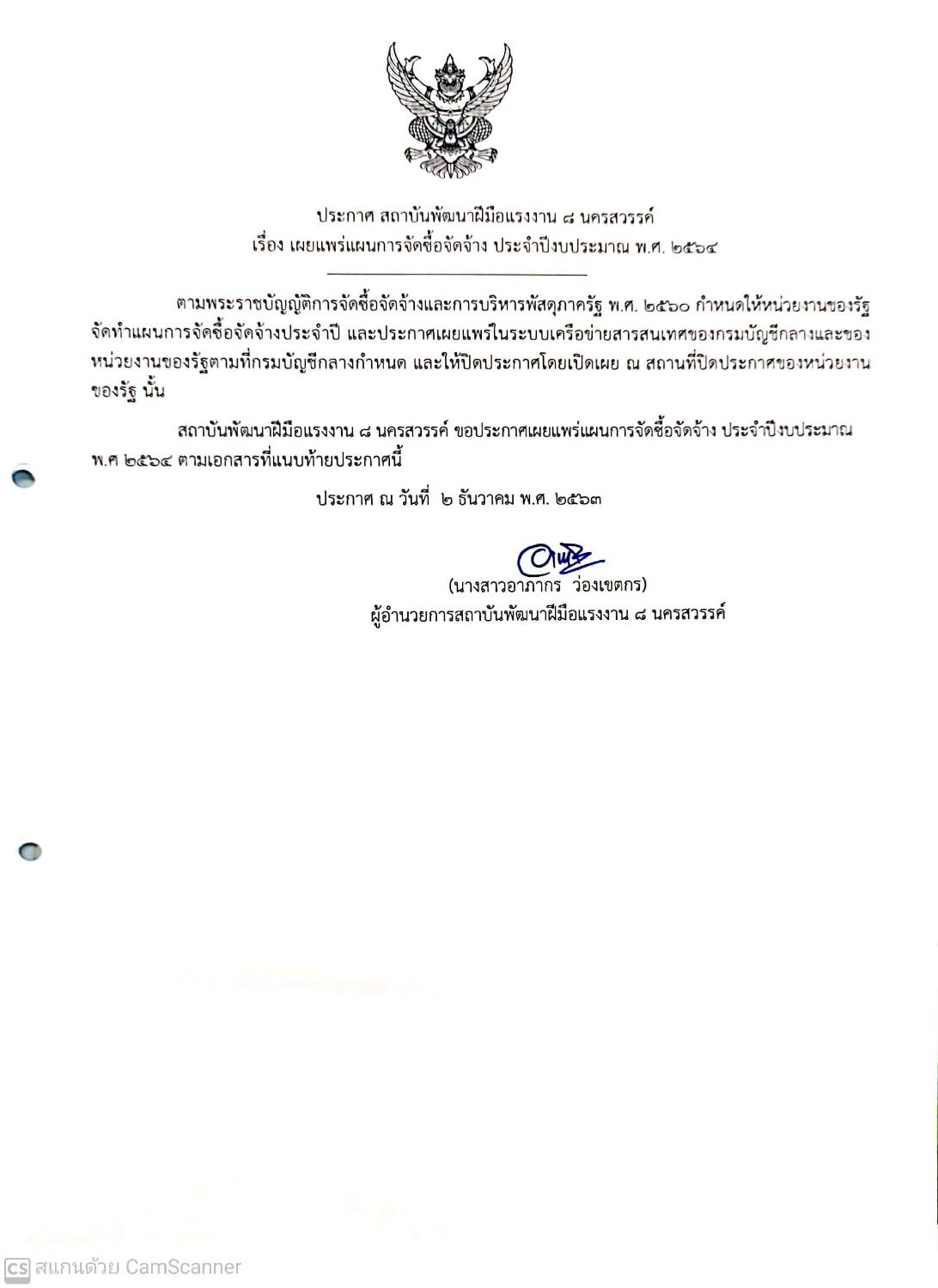 ประกาศ สถาบันพัฒนาฝีมือแรงงาน ๘ นครสวรรค์
เรื่อง เผยแพร่แผนการจัดซื้อจัดจ้าง ประจำปีงบประมาณ พ.ศ. ๒๕๖๔

ตามพระราชบัญญัติการจัดซื้อจัดจ้างและการบริหารพัสดุภาครัฐ พ.ศ. ๒๕๖๐ กำหนดให้หน่วยงานของรัฐจัดทำแผนการจัดซื้อจัดจ้างประจำปี และประกาศเผยแพร่ในระบบเครือข่ายสารสนเทศของกรมบัญชีกลางและของหน่วยงานของรัฐตามที่กรมบัญชีกลางกำหนด และให้ปิดประกาศโดยเปิดเผย ณ สถานที่ปิดประกาศของหน่วยงานของรัฐ นั้น

สถาบันพัฒนาฝีมือแรงงาน ๘ นครสวรรค์ ขอประกาศเผยแพร่แผนการจัดซื้อจัดจ้าง ประจำปีงบประมาณ พ.ศ ๒๕๖๔ ตามเอกสารที่แนบท้ายประกาศนี้

ประกาศ ณ วันที่ ๒ ธันวาคม พ.ศ. ๒๕๖๓

(นางสาวอาภากร ว่องเขตกร)
ผู้อำนวยการสถาบันพัฒนาฝีมือแรงงาน ๘ นครสวรรค์

CS สแกนด้วย CamScanner